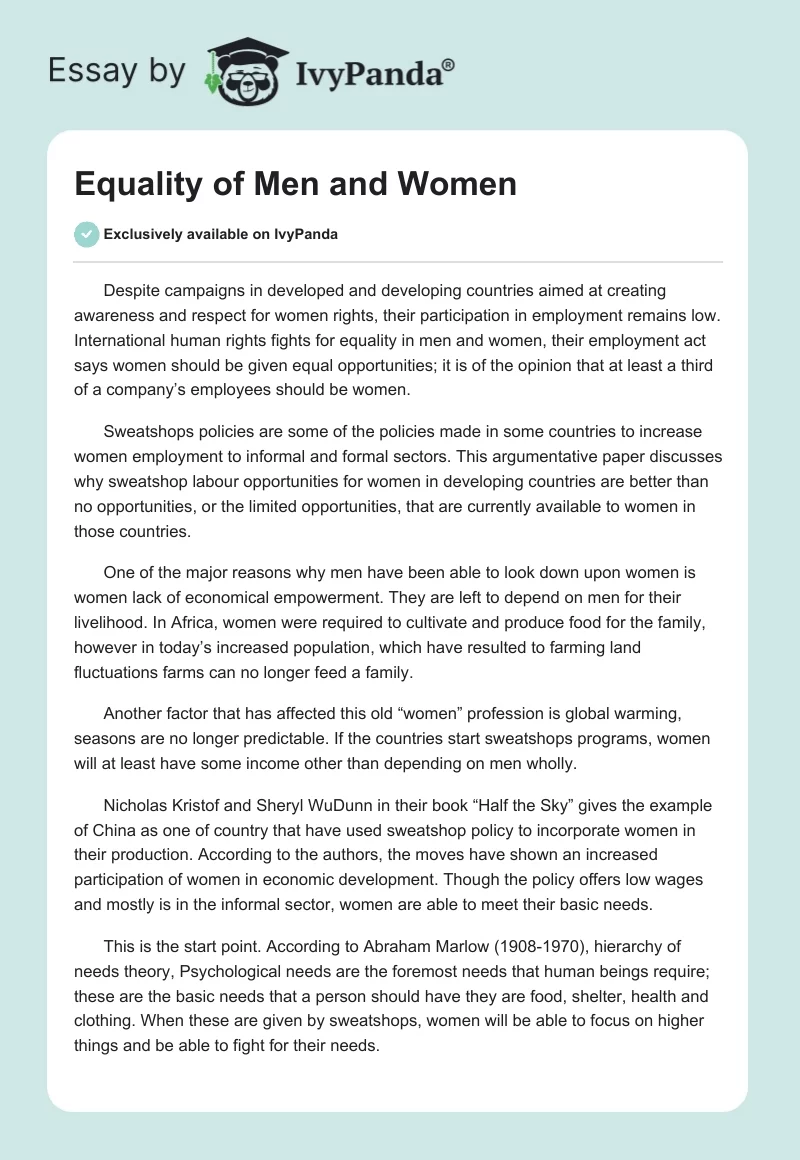 Essay by IvyPanda®

Equality of Men and Women

Exclusively available on IvyPanda

Despite campaigns in developed and developing countries aimed at creating awareness and respect for women rights, their participation in employment remains low. International human rights fights for equality in men and women, their employment act says women should be given equal opportunities; it is of the opinion that at least a third of a company's employees should be women.

Sweatshops policies are some of the policies made in some countries to increase women employment to informal and formal sectors. This argumentative paper discusses why sweatshop labour opportunities for women in developing countries are better than no opportunities, or the limited opportunities, that are currently available to women in those countries.

One of the major reasons why men have been able to look down upon women is women lack of economical empowerment. They are left to depend on men for their livelihood. In Africa, women were required to cultivate and produce food for the family, however in today's increased population, which have resulted to farming land fluctuations farms can no longer feed a family.

Another factor that has affected this old "women" profession is global warming, seasons are no longer predictable. If the countries start sweatshops programs, women will at least have some income other than depending on men wholly.

Nicholas Kristof and Sheryl WuDunn in their book "Half the Sky" gives the example of China as one of country that have used sweatshop policy to incorporate women in their production. According to the authors, the moves have shown an increased participation of women in economic development. Though the policy offers low wages and mostly is in the informal sector, women are able to meet their basic needs.

This is the start point. According to Abraham Marlow (1908-1970), hierarchy of needs theory, Psychological needs are the foremost needs that human beings require; these are the basic needs that a person should have they are food, shelter, health and clothing. When these are given by sweatshops, women will be able to focus on higher things and be able to fight for their needs.